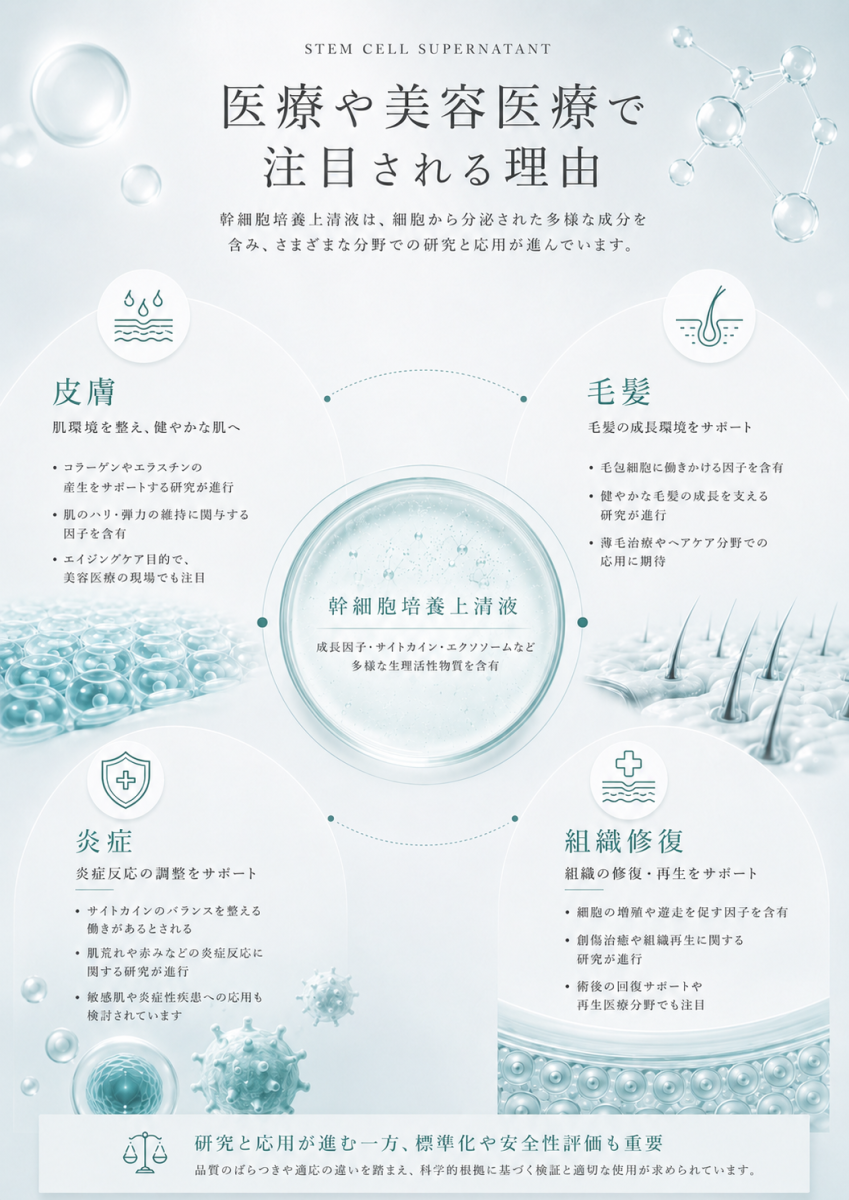 STEM CELL SUPERNATANT

医療や美容医療で
注目される理由

幹細胞培養上清液は、細胞から分泌された多様な成分を含み、さまざまな分野での研究と応用が進んでいます。

皮膚

肌環境を整え、健やかな肌へ

• コラーゲンやエラスチンの産生をサポートする研究が進行
• 肌のハリ・弾力の維持に関与する因子を含有
• エイジングケア目的で、美容医療の現場でも注目

毛髪

毛髪の成長環境をサポート

• 毛包細胞に働きかける因子を含有
• 健やかな毛髪の成長を支える研究が進行
• 薄毛治療やヘアケア分野での応用に期待

幹細胞培養上清液

成長因子・サイトカイン・エクソソームなど
多様な生理活性物質を含有

炎症

炎症反応の調整をサポート

• サイトカインのバランスを整える働きがあるとされる
• 肌荒れや赤みなどの炎症反応に関する研究が進行
• 敏感肌や炎症性疾患への応用も検討されています

組織修復

組織の修復・再生をサポート

• 細胞の増殖や遊走を促す因子を含有
• 創傷治癒や組織再生に関する研究が進行
• 術後の回復サポートや再生医療分野でも注目

研究と応用が進む一方、標準化や安全性評価も重要

品質のばらつきや適応の違いを踏まえ、科学的根拠に基づく検証と適切な使用が求められています。